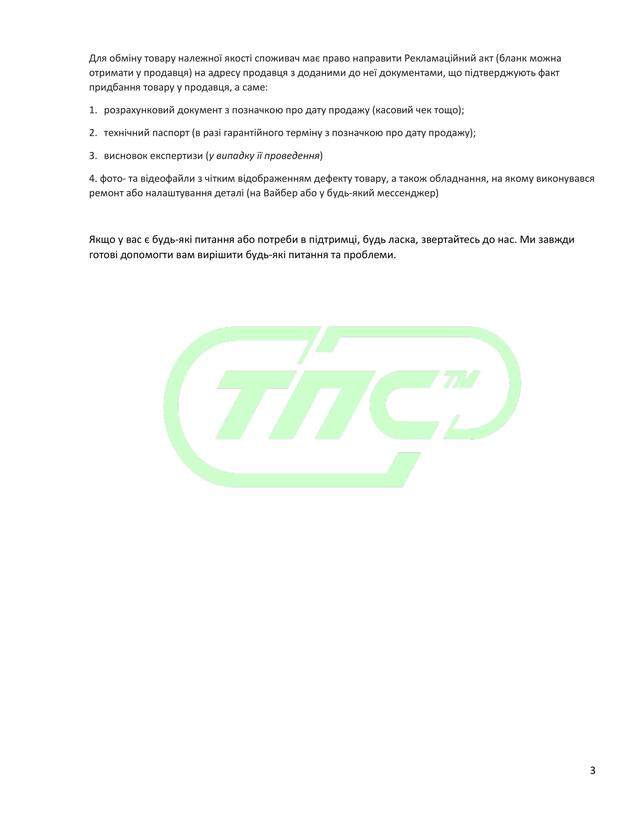 Для обміну товару належної якості споживач має право направити Рекламаційний акт (бланк можна отримати у продавця) на адресу продавця з доданими до неї документами, що підтверджують факт придбання товару у продавця, а саме:

1. розрахунковий документ з позначкою про дату продажу (касовий чек тощо);

2. технічний паспорт (в разі гарантійного терміну з позначкою про дату продажу);

3. висновок експертизи (у випадку її проведення)

4. фото- та відеофайли з чітким відображенням дефекту товару, а також обладнання, на якому виконувався ремонт або налаштування деталі (на Вайбер або у будь-який мессенджер)

Якщо у вас є будь-які питання або потреби в підтримці, будь ласка, звертайтесь до нас. Ми завжди готові допомогти вам вирішити будь-які питання та проблеми.

ТПС™

3